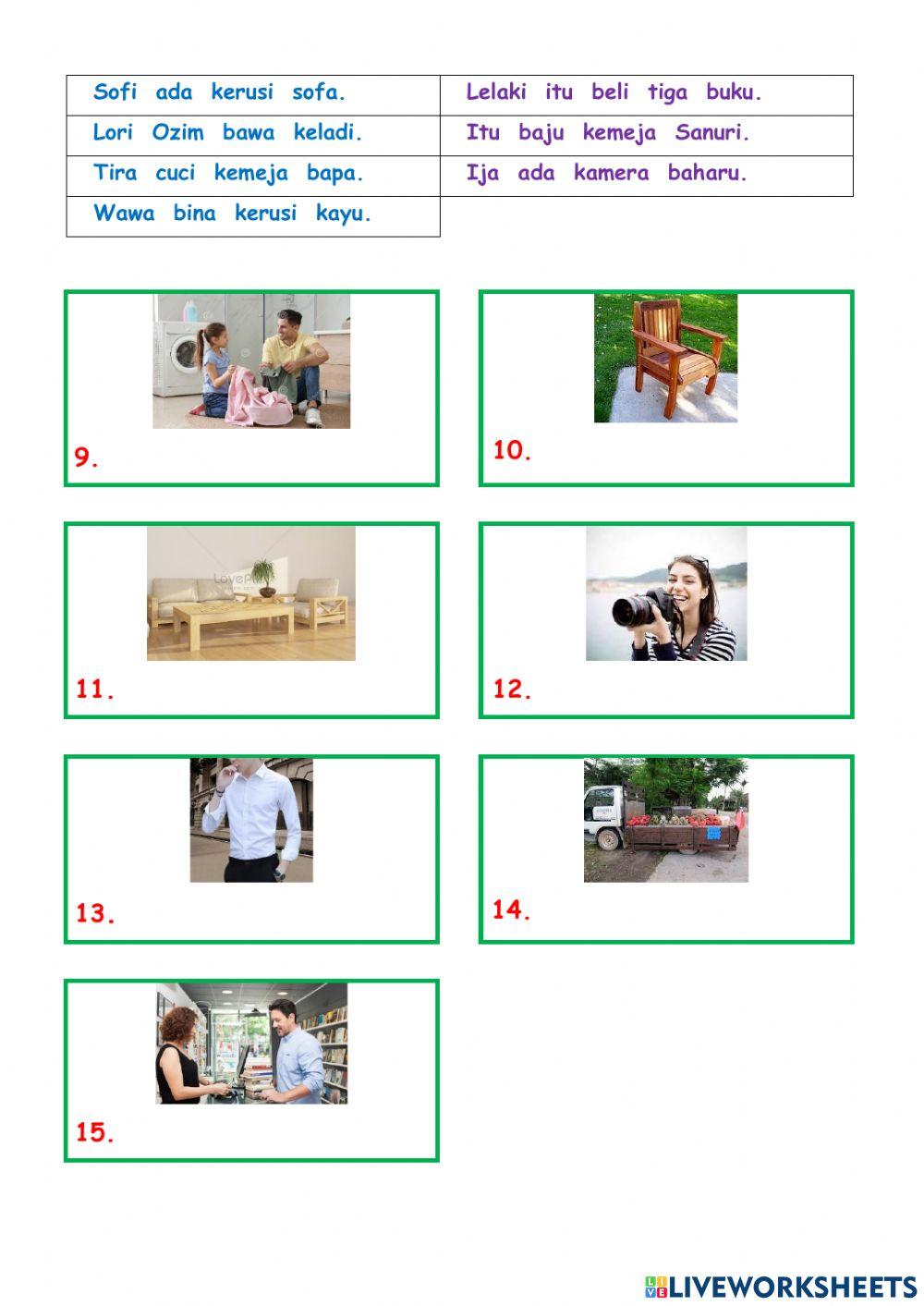 | Sofi ada kerusi sofa. | Lelaki itu beli tiga buku. |
|---|---|
| Lori Ozim bawa keladi. | Itu baju kemeja Sanuri. |
| Tira cuci kemeja bapa. | Ija ada kamera baharu. |
| Wawa bina kerusi kayu. | |

9.

10.

11.

12.

13.

14.

15.

LIVEWORKSHEETS